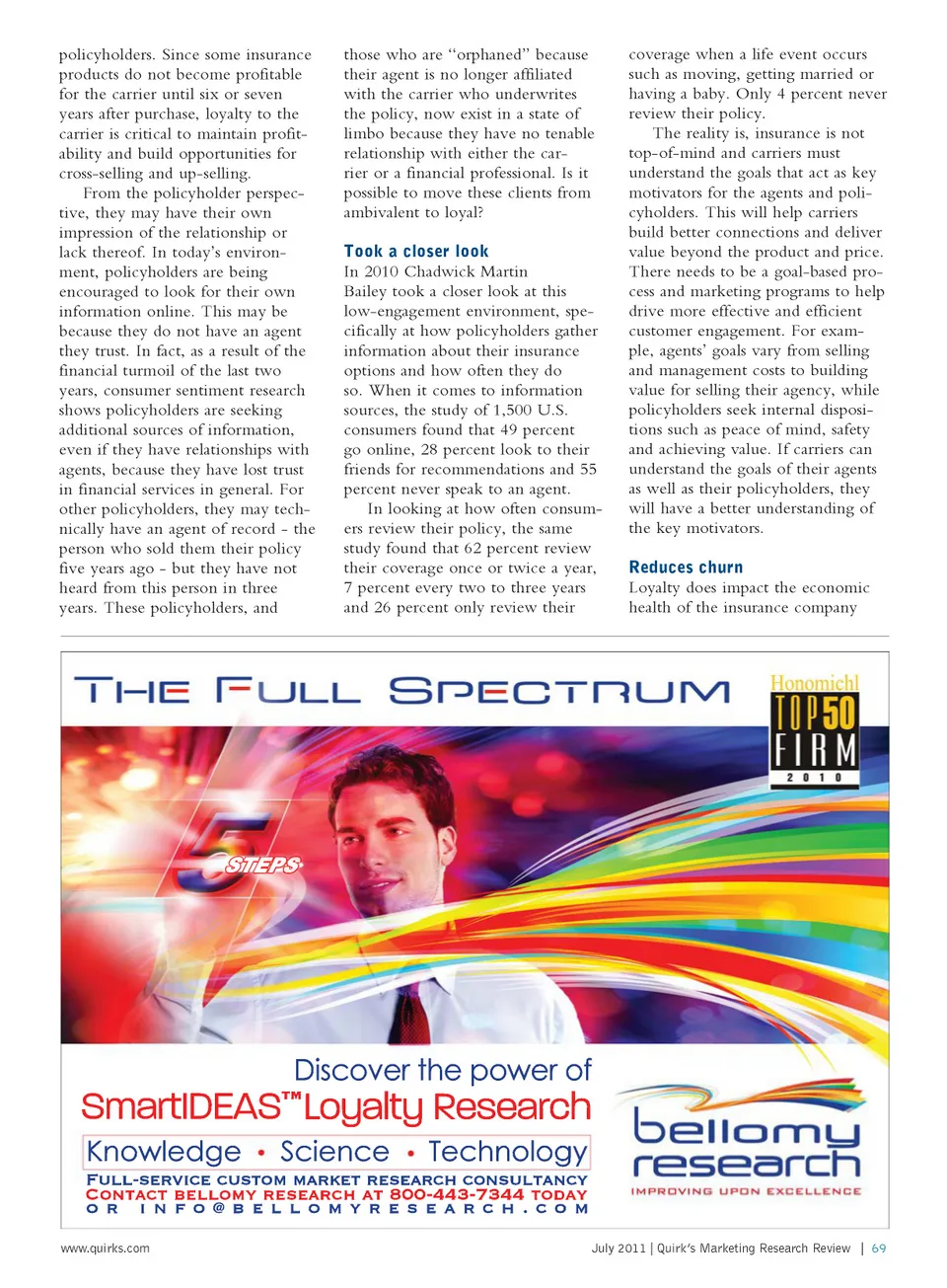 policyholders. Since some insurance products do not become profitable for the carrier until six or seven years after purchase, loyalty to the carrier is critical to maintain profitability and build opportunities for cross-selling and up-selling.

From the policyholder perspective, they may have their own impression of the relationship or lack thereof. In today's environment, policyholders are being encouraged to look for their own information online. This may be because they do not have an agent they trust. In fact, as a result of the financial turmoil of the last two years, consumer sentiment research shows policyholders are seeking additional sources of information, even if they have relationships with agents, because they have lost trust in financial services in general. For other policyholders, they may technically have an agent of record - the person who sold them their policy five years ago - but they have not heard from this person in three years. These policyholders, and those who are "orphaned" because their agent is no longer affiliated with the carrier who underwrites the policy, now exist in a state of limbo because they have no tenable relationship with either the carrier or a financial professional. Is it possible to move these clients from ambivalent to loyal?

Took a closer look

In 2010 Chadwick Martin Bailey took a closer look at this low-engagement environment, specifically at how policyholders gather information about their insurance options and how often they do so. When it comes to information sources, the study of 1,500 U.S. consumers found that 49 percent go online, 28 percent look to their friends for recommendations and 55 percent never speak to an agent.

In looking at how often consumers review their policy, the same study found that 62 percent review their coverage once or twice a year, 7 percent every two to three years and 26 percent only review their coverage when a life event occurs such as moving, getting married or having a baby. Only 4 percent never review their policy.

The reality is, insurance is not top-of-mind and carriers must understand the goals that act as key motivators for the agents and policyholders. This will help carriers build better connections and deliver value beyond the product and price. There needs to be a goal-based process and marketing programs to help drive more effective and efficient customer engagement. For example, agents' goals vary from selling and management costs to building value for selling their agency, while policyholders seek internal dispositions such as peace of mind, safety and achieving value. If carriers can understand the goals of their agents as well as their policyholders, they will have a better understanding of the key motivators.

Reduces churn

Loyalty does impact the economic health of the insurance company

THE FULL SPECTRUM

Honomichl TOP 50 FIRM 2010

5 STEPS

Discover the power of
SmartIDEAS™ Loyalty Research
Knowledge • Science • Technology
FULL-SERVICE CUSTOM MARKET RESEARCH CONSULTANCY
CONTACT BELLOMY RESEARCH AT 800-443-7344 TODAY
OR INFO@BELLOMYRESEARCH.COM

bellomy research
IMPROVING UPON EXCELLENCE

www.quirks.com

July 2011 | Quirk's Marketing Research Review | 69